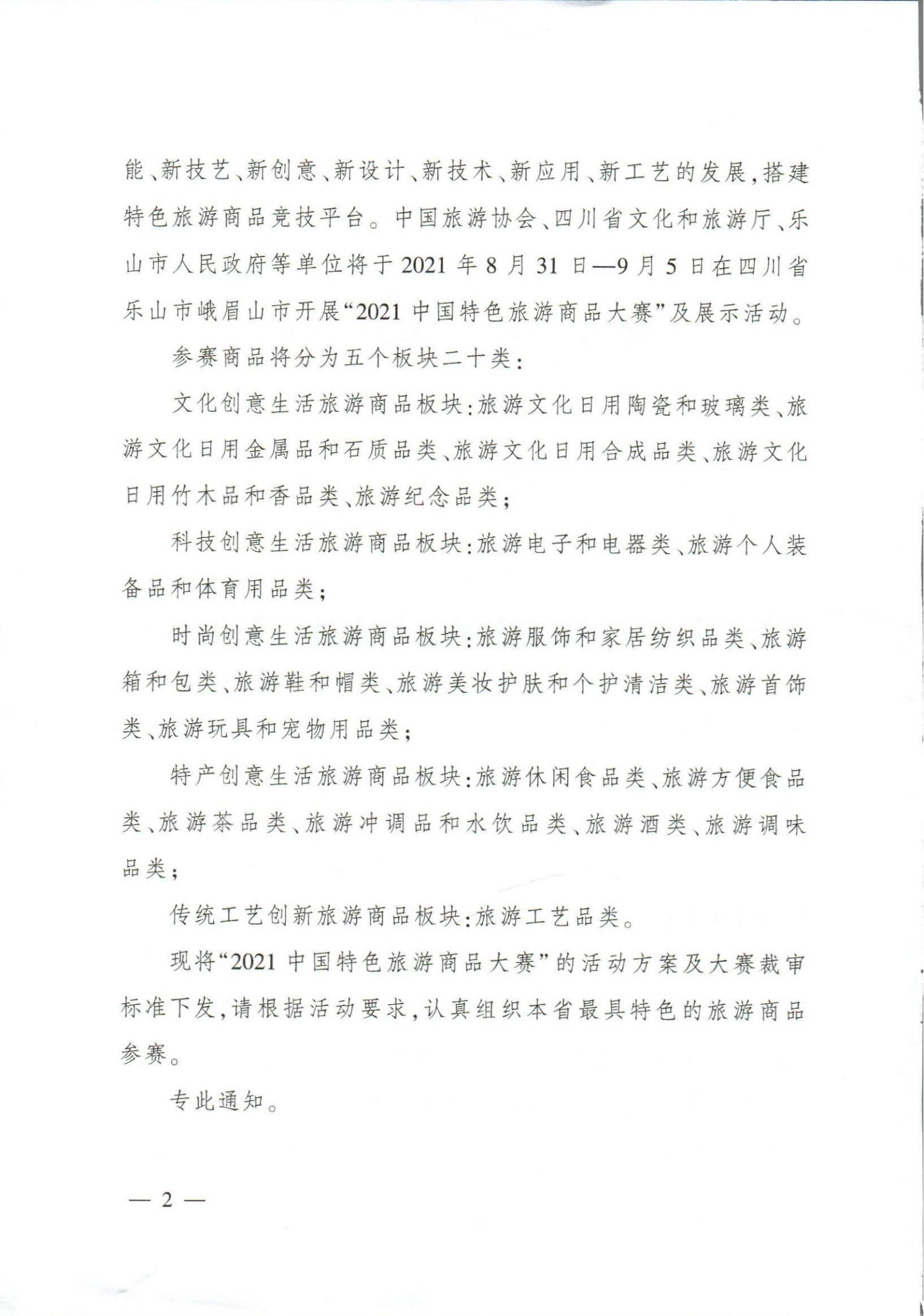 能、新技艺、新创意、新设计、新技术、新应用、新工艺的发展，搭建特色旅游商品竞技平台。中国旅游协会、四川省文化和旅游厅、乐山市人民政府等单位将于2021年8月31日—9月5日在四川省乐山市峨眉山市开展“2021中国特色旅游商品大赛”及展示活动。

参赛商品将分为五个板块二十类：

文化创意生活旅游商品板块：旅游文化日用陶瓷和玻璃类、旅游文化日用金属品和石质品类、旅游文化日用合成品类、旅游文化日用竹木品和香品类、旅游纪念品类；

科技创意生活旅游商品板块：旅游电子和电器类、旅游个人装备品和体育用品类；

时尚创意生活旅游商品板块：旅游服饰和家居纺织品类、旅游箱和包类、旅游鞋和帽类、旅游美妆护肤和个护清洁类、旅游首饰类、旅游玩具和宠物用品类；

特产创意生活旅游商品板块：旅游休闲食品类、旅游方便食品类、旅游茶品类、旅游冲调品和水饮品类、旅游酒类、旅游调味品类；

传统工艺创新旅游商品板块：旅游工艺品类。

现将“2021中国特色旅游商品大赛”的活动方案及大赛裁审标准下发，请根据活动要求，认真组织本省最具特色的旅游商品参赛。

专此通知。

— 2 —